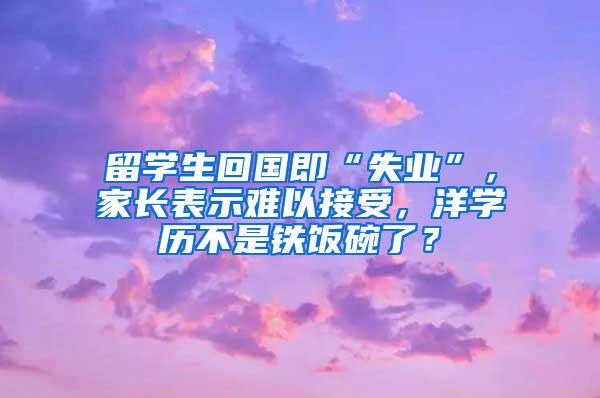 留学生回国即“失业”，家长表示难以接受，洋学历不是铁饭碗了？